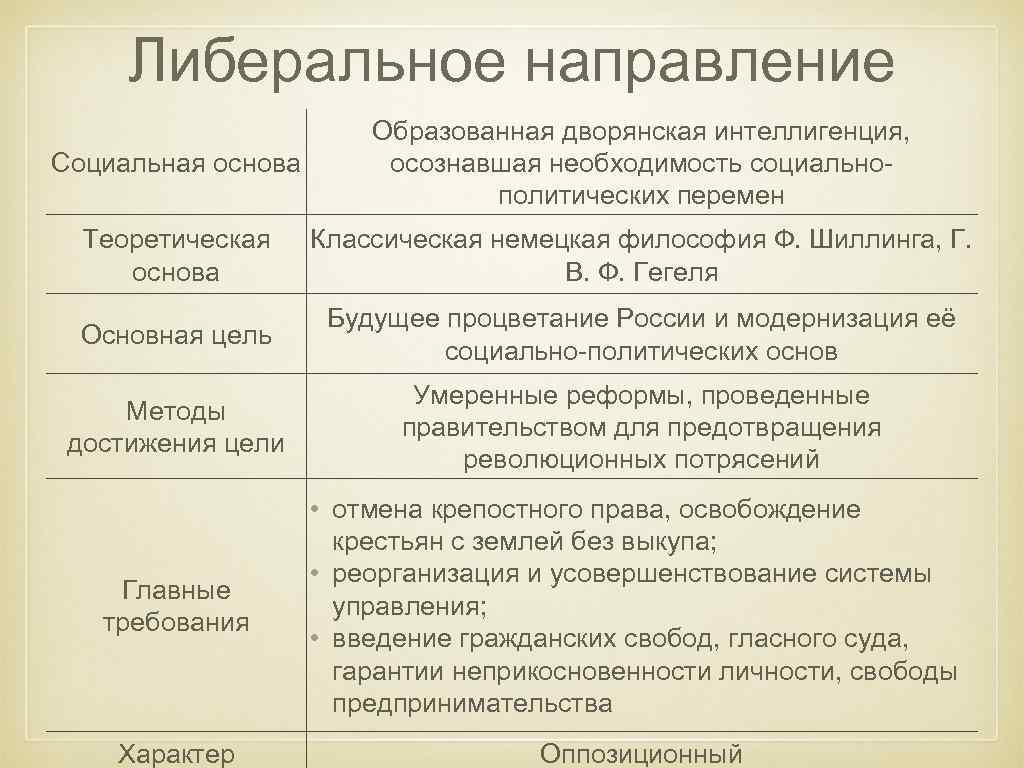 Либеральное направление

| | |
|---|---|
| Социальная основа | Образованная дворянская интеллигенция, осознавшая необходимость социально-политических перемен |
| Теоретическая основа | Классическая немецкая философия Ф. Шиллинга, Г. В. Ф. Гегеля |
| Основная цель | Будущее процветание России и модернизация её социально-политических основ |
| Методы достижения цели | Умеренные реформы, проведенные правительством для предотвращения революционных потрясений |
| Главные требования | • отмена крепостного права, освобождение крестьян с землей без выкупа; • реорганизация и усовершенствование системы управления; • введение гражданских свобод, гласного суда, гарантии неприкосновенности личности, свободы предпринимательства |
| Характер | Оппозиционный |